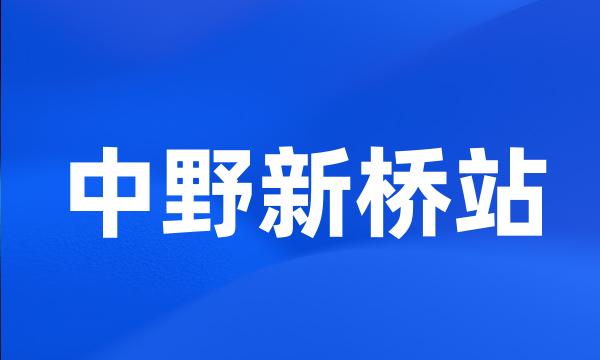 中野新桥站